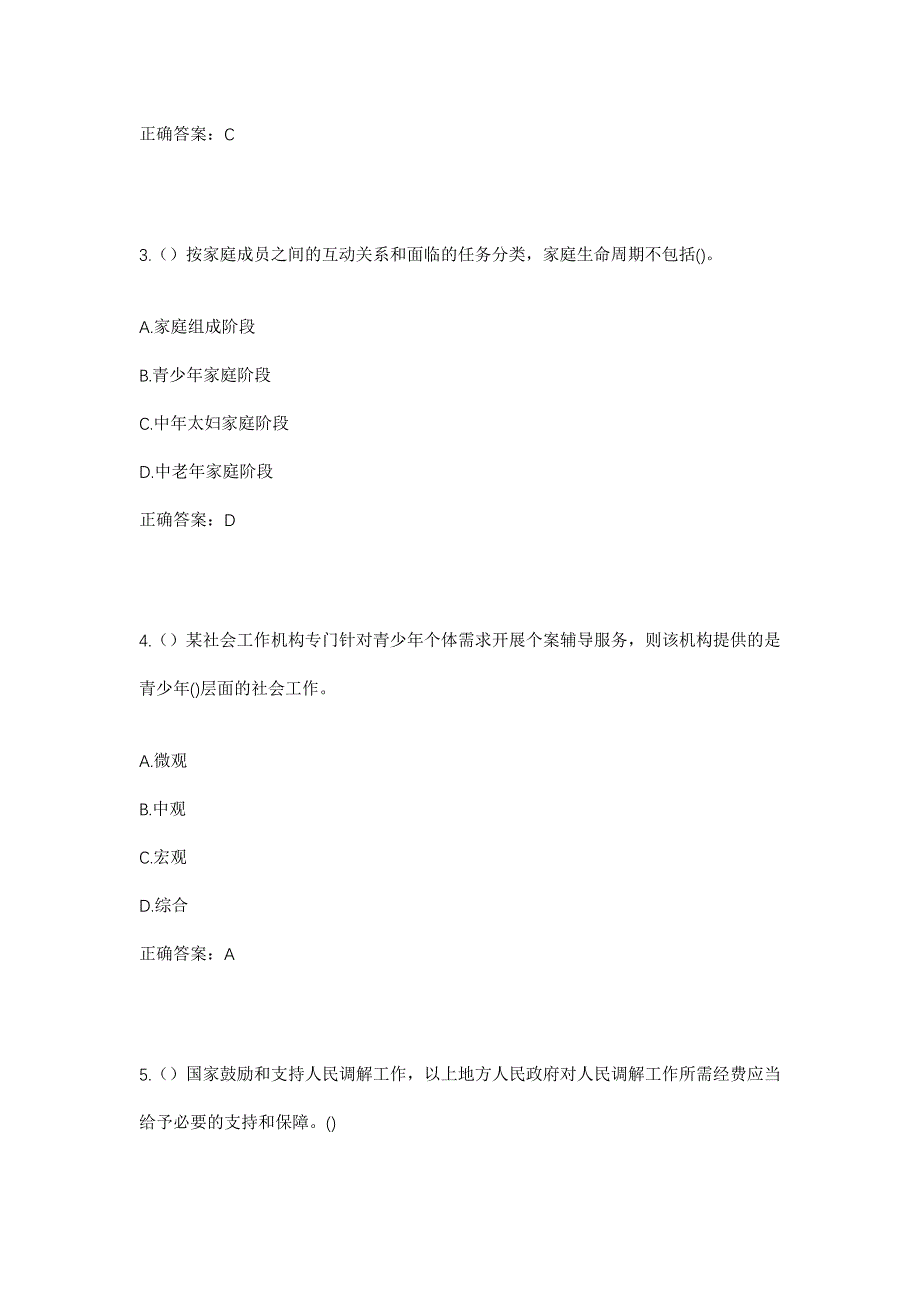 正确答案：C

3.（）按家庭成员之间的互动关系和面临的任务分类，家庭生命周期不包括()。

A.家庭组成阶段

B.青少年家庭阶段

C.中年太妇家庭阶段

D.中老年家庭阶段

正确答案：D

4.（）某社会工作机构专门针对青少年个体需求开展个案辅导服务，则该机构提供的是青少年()层面的社会工作。

A.微观

B.中观

C.宏观

D.综合

正确答案：A

5.（）国家鼓励和支持人民调解工作，以上地方人民政府对人民调解工作所需经费应当给予必要的支持和保障。()